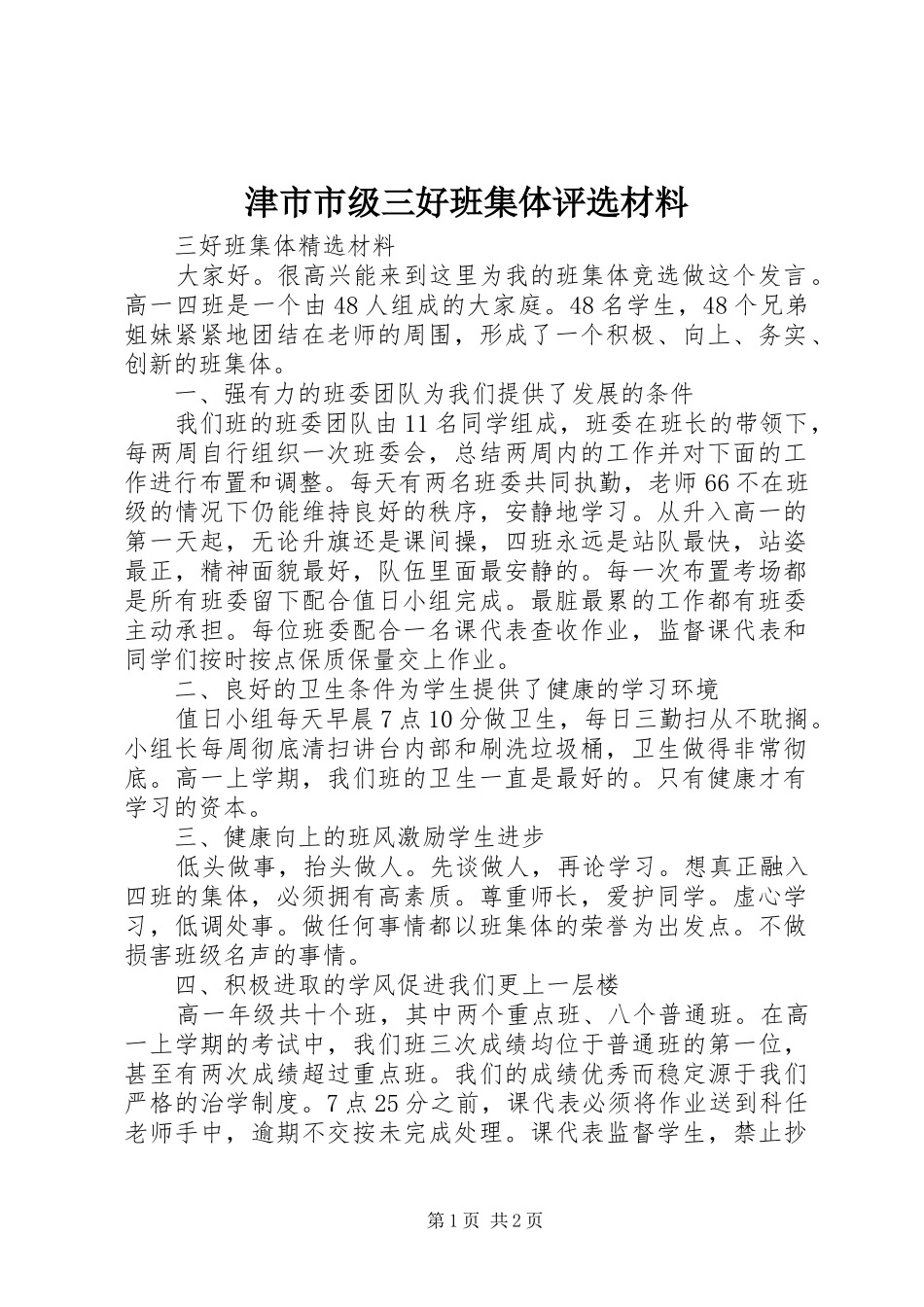 津市市级三好班集体评选材料

三好班集体精选材料

大家好。很高兴能来到这里为我的班集体竞选做这个发言。高一四班是一个由48人组成的大家庭。48名学生，48个兄弟姐妹紧紧地团结在老师的周围，形成了一个积极、向上、务实、创新的班集体。

一、强有力的班委团队为我们提供了发展的条件

我们班的班委团队由11名同学组成，班委在班长的带领下，每两周自行组织一次班委会，总结两周内的工作并对下面的工作进行布置和调整。每天有两名班委共同执勤，老师66不在班级的情况下仍能维持良好的秩序，安静地学习。从升入高一的第一天起，无论升旗还是课间操，四班永远是站队最快，站姿最正，精神面貌最好，队伍里面最安静的。每一次布置考场都是所有班委留下配合值日小组完成。最脏最累的工作都有班委主动承担。每位班委配合一名课代表查收作业，监督课代表和同学们按时按点保质保量交上作业。

二、良好的卫生条件为学生提供了健康的学习环境

值日小组每天早晨7点10分做卫生，每日三勤扫从不耽搁。小组长每周彻底清扫讲台内部和刷洗垃圾桶，卫生做得非常彻底。高一上学期，我们班的卫生一直是最好的。只有健康才有学习的资本。

三、健康向上的班风激励学生进步

低头做事，抬头做人。先谈做人，再论学习。想真正融入四班的集体，必须拥有高素质。尊重师长，爱护同学。虚心学习，低调处事。做任何事情都以班集体的荣誉为出发点。不做损害班级名声的事情。

四、积极进取的学风促进我们更上一层楼

高一年级共十个班，其中两个重点班、八个普通班。在高一上学期的考试中，我们班三次成绩均位于普通班的第一位，甚至有两次成绩超过重点班。我们的成绩优秀而稳定源于我们严格的治学制度。7点25分之前，课代表必须将作业送到科任老师手中，逾期不交按未完成处理。课代表监督学生，禁止抄

第1页 共2页